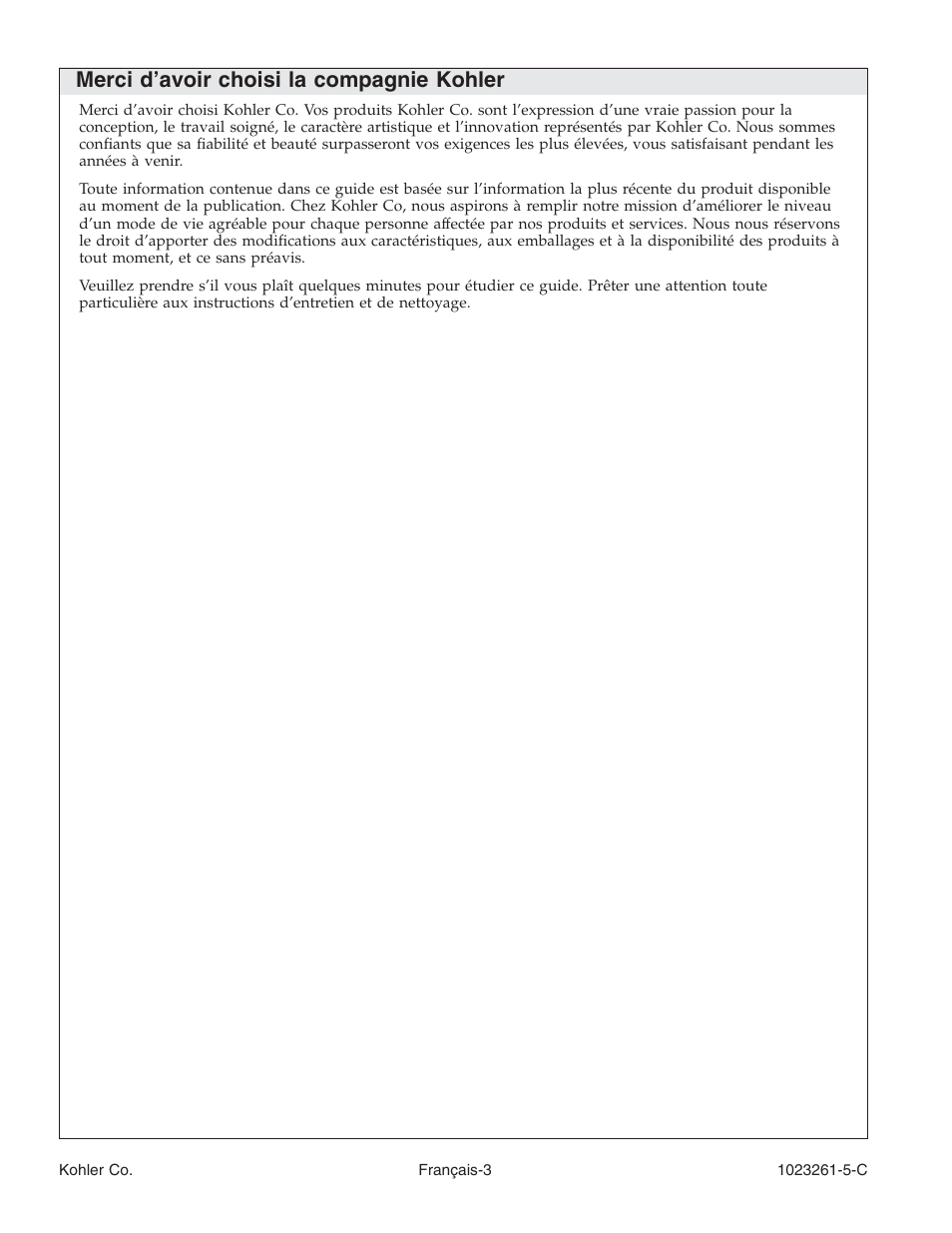 Merci d’avoir choisi la compagnie Kohler

Merci d’avoir choisi Kohler Co. Vos produits Kohler Co. sont l’expression d’une vraie passion pour la conception, le travail soigné, le caractère artistique et l’innovation représentés par Kohler Co. Nous sommes confiants que sa fiabilité et beauté surpasseront vos exigences les plus élevées, vous satisfaisant pendant les années à venir.

Toute information contenue dans ce guide est basée sur l’information la plus récente du produit disponible au moment de la publication. Chez Kohler Co, nous aspirons à remplir notre mission d’améliorer le niveau d’un mode de vie agréable pour chaque personne affectée par nos produits et services. Nous nous réservons le droit d’apporter des modifications aux caractéristiques, aux emballages et à la disponibilité des produits à tout moment, et ce sans préavis.

Veuillez prendre s’il vous plaît quelques minutes pour étudier ce guide. Prêter une attention toute particulière aux instructions d’entretien et de nettoyage.

Kohler Co.

Français-3

1023261-5-C